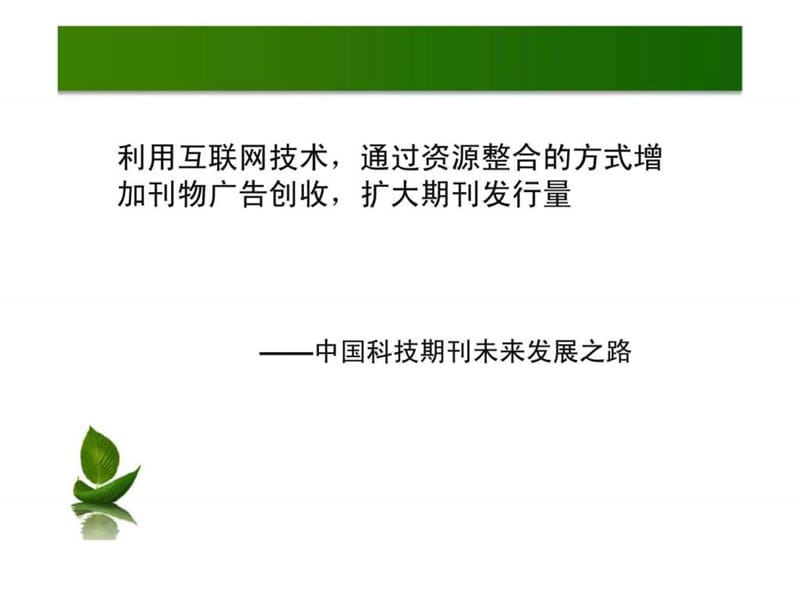 利用互联网技术，通过资源整合的方式增加刊物广告创收，扩大期刊发行量

——中国科技期刊未来发展之路